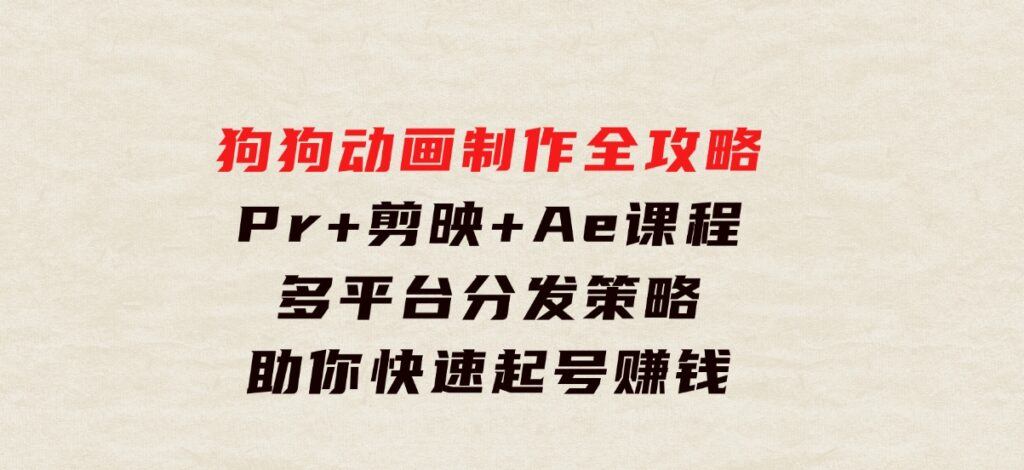 狗狗动画制作全攻略
Pr+剪映+Ae课程
多平台分发策略
助你快速起号赚钱